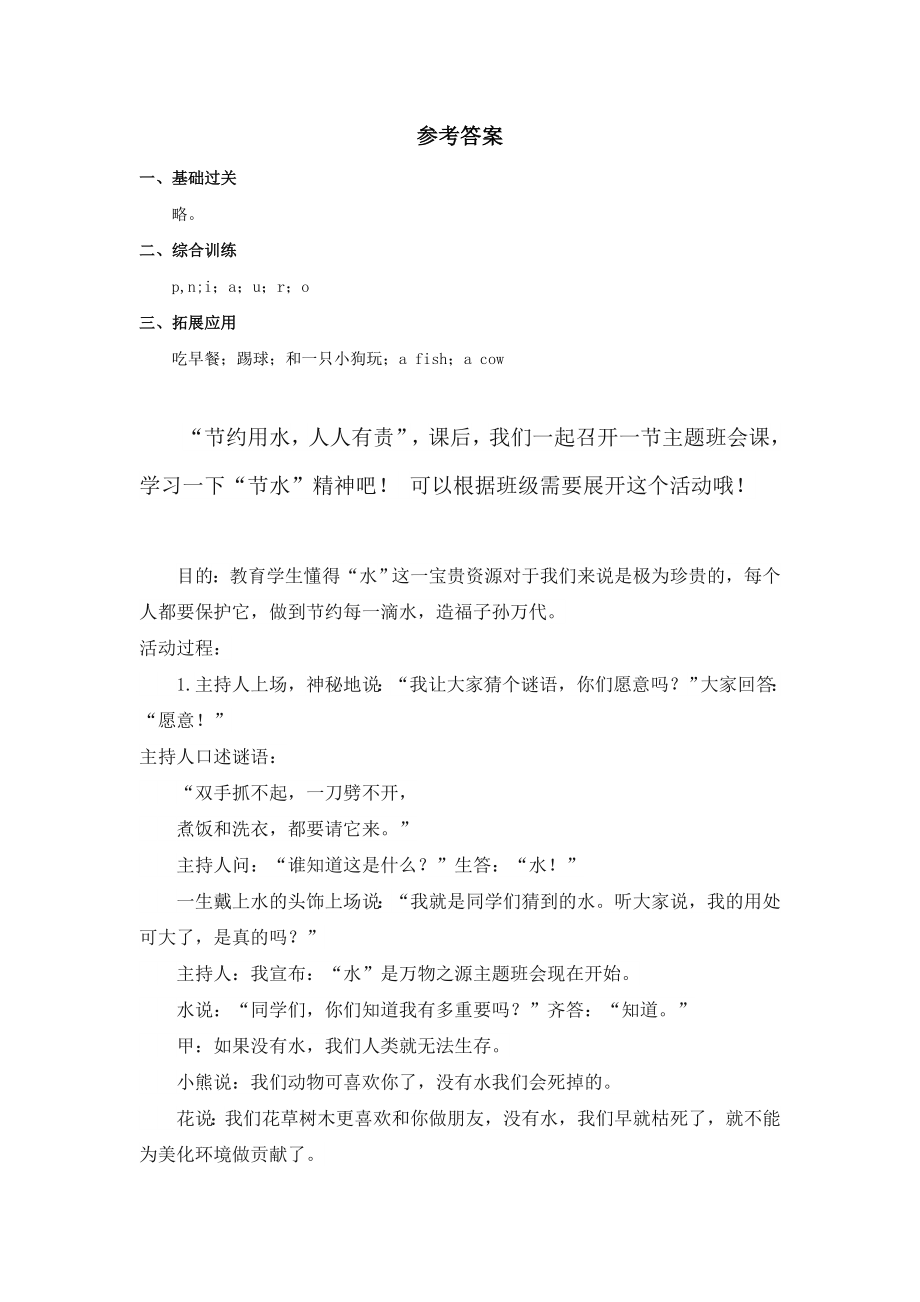 参考答案

一、基础过关

略。

二、综合训练

p,n;i；a；u；r；o

三、拓展应用

吃早餐；踢球；和一只小狗玩；a fish；a cow

“节约用水，人人有责”，课后，我们一起召开一节主题班会课，学习一下“节水”精神吧！ 可以根据班级需要展开这个活动哦！

目的：教育学生懂得“水”这一宝贵资源对于我们来说是极为珍贵的，每个人都要保护它，做到节约每一滴水，造福子孙万代。

活动过程：

1.主持人上场，神秘地说：“我让大家猜个谜语，你们愿意吗？”大家回答：“愿意！”

主持人口述谜语：

“双手抓不起，一刀劈不开，

煮饭和洗衣，都要请它来。”

主持人问：“谁知道这是什么？”生答：“水！”

一生戴上水的头饰上场说：“我就是同学们猜到的水。听大家说，我的用处可大了，是真的吗？”

主持人：我宣布：“水”是万物之源主题班会现在开始。

水说：“同学们，你们知道我有多重要吗？”齐答：“知道。”

甲：如果没有水，我们人类就无法生存。

小熊说：我们动物可喜欢你了，没有水我们会死掉的。

花说：我们花草树木更喜欢和你做朋友，没有水，我们早就枯死了，就不能为美化环境做贡献了。